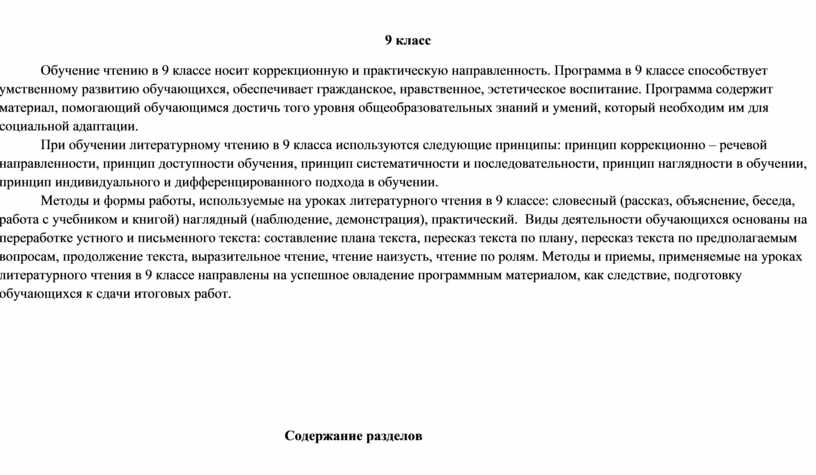 9 класс

Обучение чтению в 9 классе носит коррекционную и практическую направленность. Программа в 9 классе способствует умственному развитию обучающихся, обеспечивает гражданское, нравственное, эстетическое воспитание. Программа содержит материал, помогающий обучающимся достичь того уровня общеобразовательных знаний и умений, который необходим им для социальной адаптации.

При обучении литературному чтению в 9 класса используются следующие принципы: принцип коррекционно – речевой направленности, принцип доступности обучения, принцип систематичности и последовательности, принцип наглядности в обучении, принцип индивидуального и дифференцированного подхода в обучении.

Методы и формы работы, используемые на уроках литературного чтения в 9 классе: словесный (рассказ, объяснение, беседа, работа с учебником и книгой) наглядный (наблюдение, демонстрация), практический. Виды деятельности обучающихся основаны на переработке устного и письменного текста: составление плана текста, пересказ текста по плану, пересказ текста по предполагаемым вопросам, продолжение текста, выразительное чтение, чтение наизусть, чтение по ролям. Методы и приемы, применяемые на уроках литературного чтения в 9 классе направлены на успешное овладение программным материалом, как следствие, подготовку обучающихся к сдачи итоговых работ.

Содержание разделов